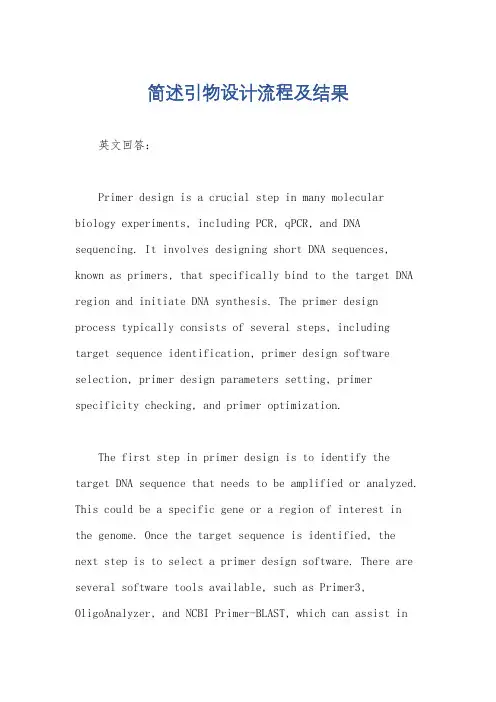 简述引物设计流程及结果

英文回答：

Primer design is a crucial step in many molecular biology experiments, including PCR, qPCR, and DNA sequencing. It involves designing short DNA sequences, known as primers, that specifically bind to the target DNA region and initiate DNA synthesis. The primer design process typically consists of several steps, including target sequence identification, primer design software selection, primer design parameters setting, primer specificity checking, and primer optimization.

The first step in primer design is to identify the target DNA sequence that needs to be amplified or analyzed. This could be a specific gene or a region of interest in the genome. Once the target sequence is identified, the next step is to select a primer design software. There are several software tools available, such as Primer3, OligoAnalyzer, and NCBI Primer-BLAST, which can assist in